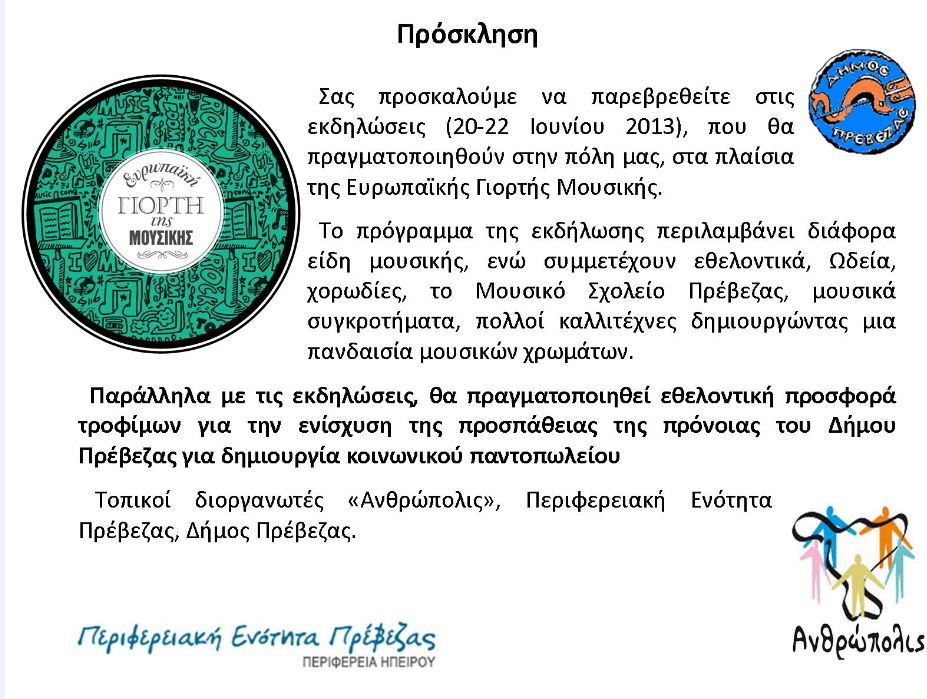 Πρόσκληση

Ευρωπαϊκή ΓΙΟΡΤΗ της ΜΟΥΣΙΚΗΣ

ΔΗΜΟΣ ΠΡΕΒΕΖΑΣ

Σας προσκαλούμε να παρεβρεθείτε στις εκδηλώσεις (20-22 Ιουνίου 2013), που θα πραγματοποιηθούν στην πόλη μας, στα πλαίσια της Ευρωπαϊκής Γιορτής Μουσικής.

Το πρόγραμμα της εκδήλωσης περιλαμβάνει διάφορα είδη μουσικής, ενώ συμμετέχουν εθελοντικά, Ωδεία, χορωδίες, το Μουσικό Σχολείο Πρέβεζας, μουσικά συγκροτήματα, πολλοί καλλιτέχνες δημιουργώντας μια πανδαισία μουσικών χρωμάτων.

Παράλληλα με τις εκδηλώσεις, θα πραγματοποιηθεί εθελοντική προσφορά τροφίμων για την ενίσχυση της προσπάθειας της πρόνοιας του Δήμου Πρέβεζας για δημιουργία κοινωνικού παντοπωλείου

Τοπικοί διοργανωτές «Ανθρώπολις», Περιφερειακή Ενότητα Πρέβεζας, Δήμος Πρέβεζας.

Περιφερειακή Ενότητα Πρέβεζας
ΠΕΡΙΦΕΡΕΙΑ ΗΠΕΙΡΟΥ

Ανθρώπολις